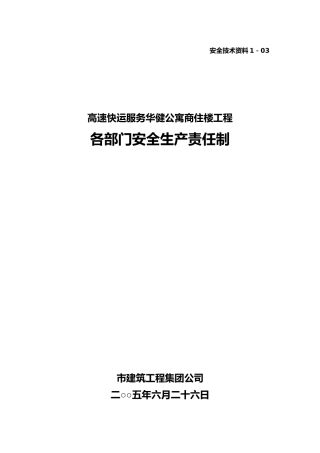 安全技术资料 1 - 03

高速快运服务华健公寓商住楼工程

各部门安全生产责任制

市建筑工程集团公司

二○○五年六月二十六日